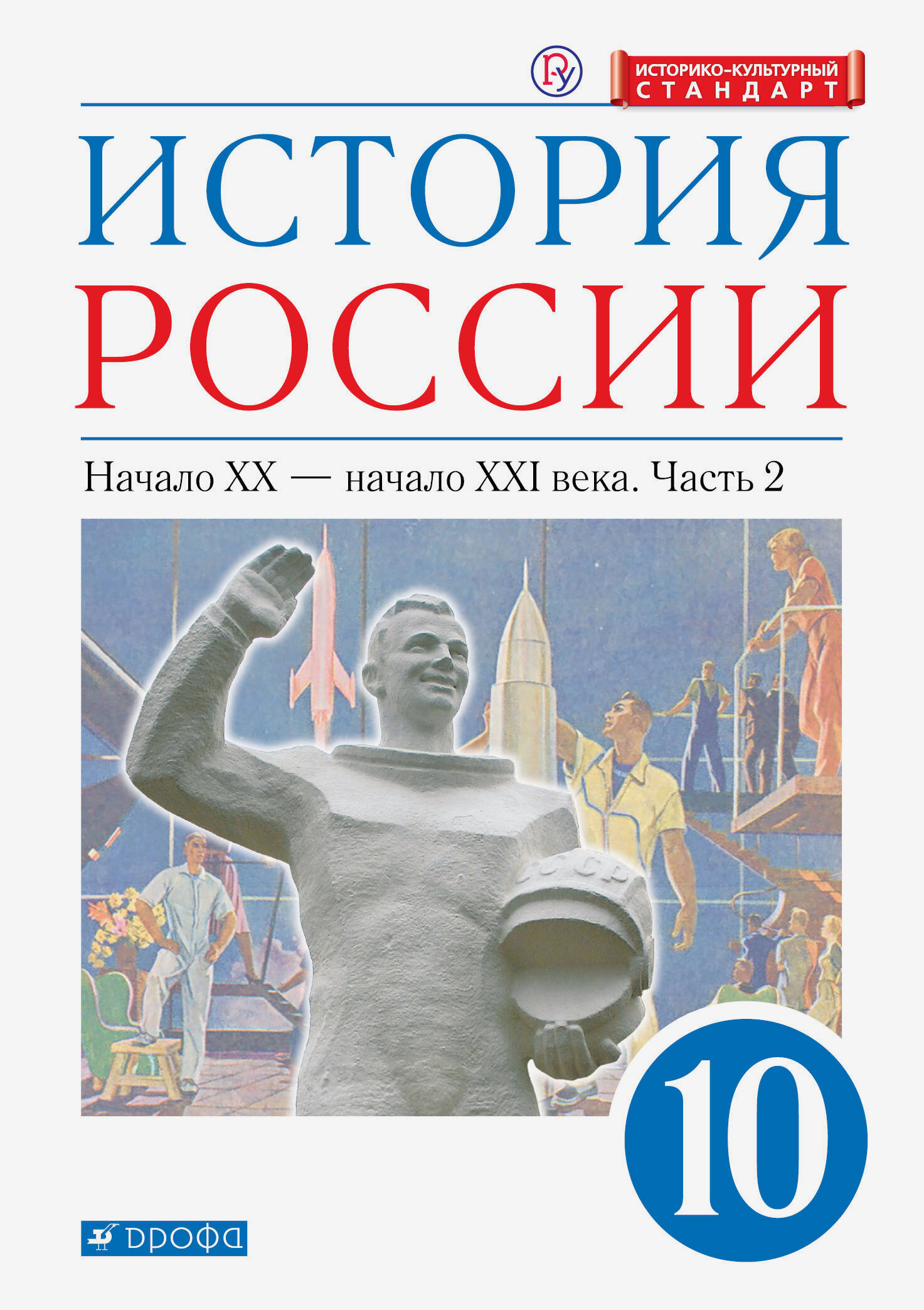 ИСТОРИКО-КУЛЬТУРНЫЙ СТАНДАРТ

ИСТОРИЯ РОССИИ

Начало XX — начало XXI века. Часть 2

СССР

10

ДРОФА